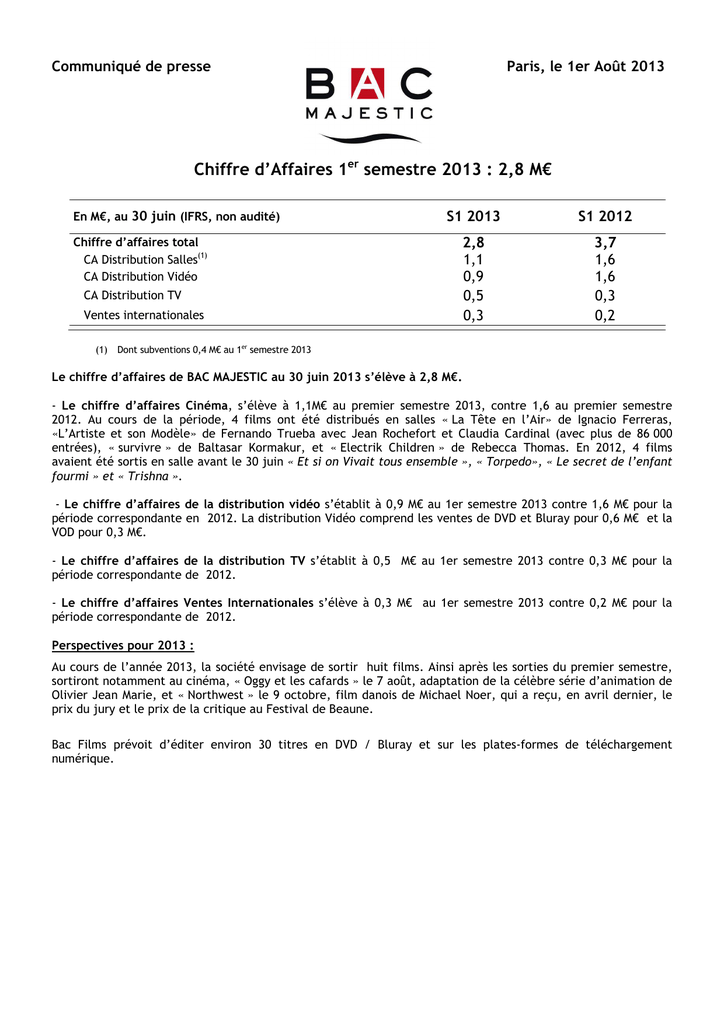 Communiqué de presse

BAC
MAJESTIC

Paris, le 1er Août 2013

Chiffre d'Affaires 1$^{er}$ semestre 2013 : 2,8 M€

| En M€, au 30 juin (IFRS, non audité) | S1 2013 | S1 2012 |
|---|---|---|
| Chiffre d'affaires total | 2,8 | 3,7 |
| CA Distribution Salles$^{(1)}$ | 1,1 | 1,6 |
| CA Distribution Vidéo | 0,9 | 1,6 |
| CA Distribution TV | 0,5 | 0,3 |
| Ventes internationales | 0,3 | 0,2 |

(1) Dont subventions 0,4 M€ au 1$^{er}$ semestre 2013

Le chiffre d'affaires de BAC MAJESTIC au 30 juin 2013 s'élève à 2,8 M€.

- Le chiffre d'affaires Cinéma, s'élève à 1,1M€ au premier semestre 2013, contre 1,6 au premier semestre 2012. Au cours de la période, 4 films ont été distribués en salles « La Tête en l'Air» de Ignacio Ferreras, «L'Artiste et son Modèle» de Fernando Trueba avec Jean Rochefort et Claudia Cardinal (avec plus de 86 000 entrées), « survivre » de Baltasar Kormakur, et « Electrik Children » de Rebecca Thomas. En 2012, 4 films avaient été sortis en salle avant le 30 juin « Et si on Vivait tous ensemble », « Torpedo», « Le secret de l'enfant fourmi » et « Trishna ».

- Le chiffre d'affaires de la distribution vidéo s'établit à 0,9 M€ au 1er semestre 2013 contre 1,6 M€ pour la période correspondante en 2012. La distribution Vidéo comprend les ventes de DVD et Bluray pour 0,6 M€ et la VOD pour 0,3 M€.

- Le chiffre d'affaires de la distribution TV s'établit à 0,5 M€ au 1er semestre 2013 contre 0,3 M€ pour la période correspondante de 2012.

- Le chiffre d'affaires Ventes Internationales s'élève à 0,3 M€ au 1er semestre 2013 contre 0,2 M€ pour la période correspondante de 2012.

Perspectives pour 2013 :

Au cours de l'année 2013, la société envisage de sortir huit films. Ainsi après les sorties du premier semestre, sortiront notamment au cinéma, « Oggy et les cafards » le 7 août, adaptation de la célèbre série d'animation de Olivier Jean Marie, et « Northwest » le 9 octobre, film danois de Michael Noer, qui a reçu, en avril dernier, le prix du jury et le prix de la critique au Festival de Beaune.

Bac Films prévoit d'éditer environ 30 titres en DVD / Bluray et sur les plates-formes de téléchargement numérique.